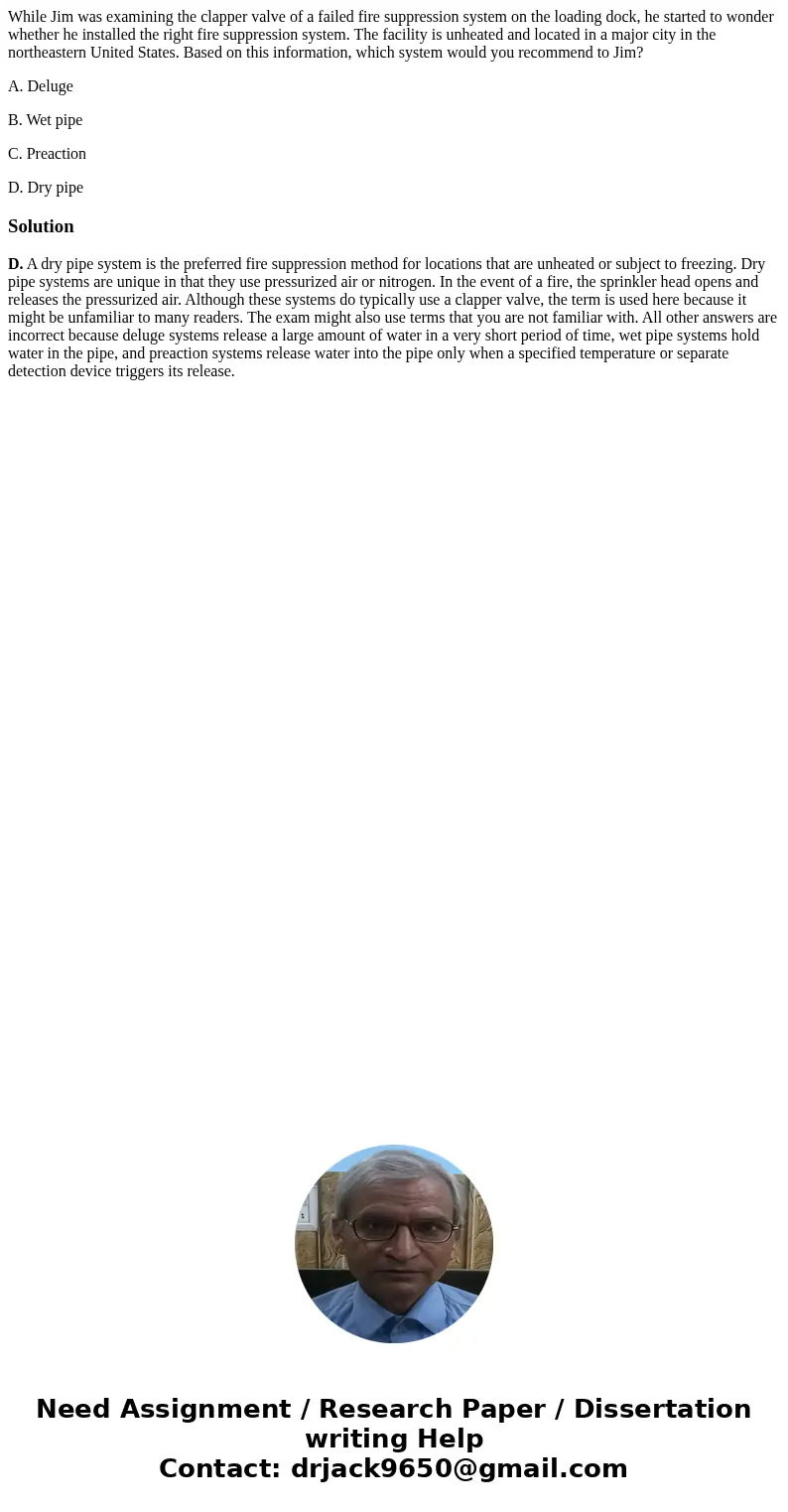 While Jim was examining the clapper valve of a failed fire suppression system on the loading dock, he started to wonder whether he installed the right fire suppression system. The facility is unheated and located in a major city in the northeastern United States. Based on this information, which system would you recommend to Jim?

A. Deluge

B. Wet pipe

C. Preaction

D. Dry pipe

Solution

D. A dry pipe system is the preferred fire suppression method for locations that are unheated or subject to freezing. Dry pipe systems are unique in that they use pressurized air or nitrogen. In the event of a fire, the sprinkler head opens and releases the pressurized air. Although these systems do typically use a clapper valve, the term is used here because it might be unfamiliar to many readers. The exam might also use terms that you are not familiar with. All other answers are incorrect because deluge systems release a large amount of water in a very short period of time, wet pipe systems hold water in the pipe, and preaction systems release water into the pipe only when a specified temperature or separate detection device triggers its release.

Need Assignment / Research Paper / Dissertation writing Help
Contact: drjack9650@gmail.com